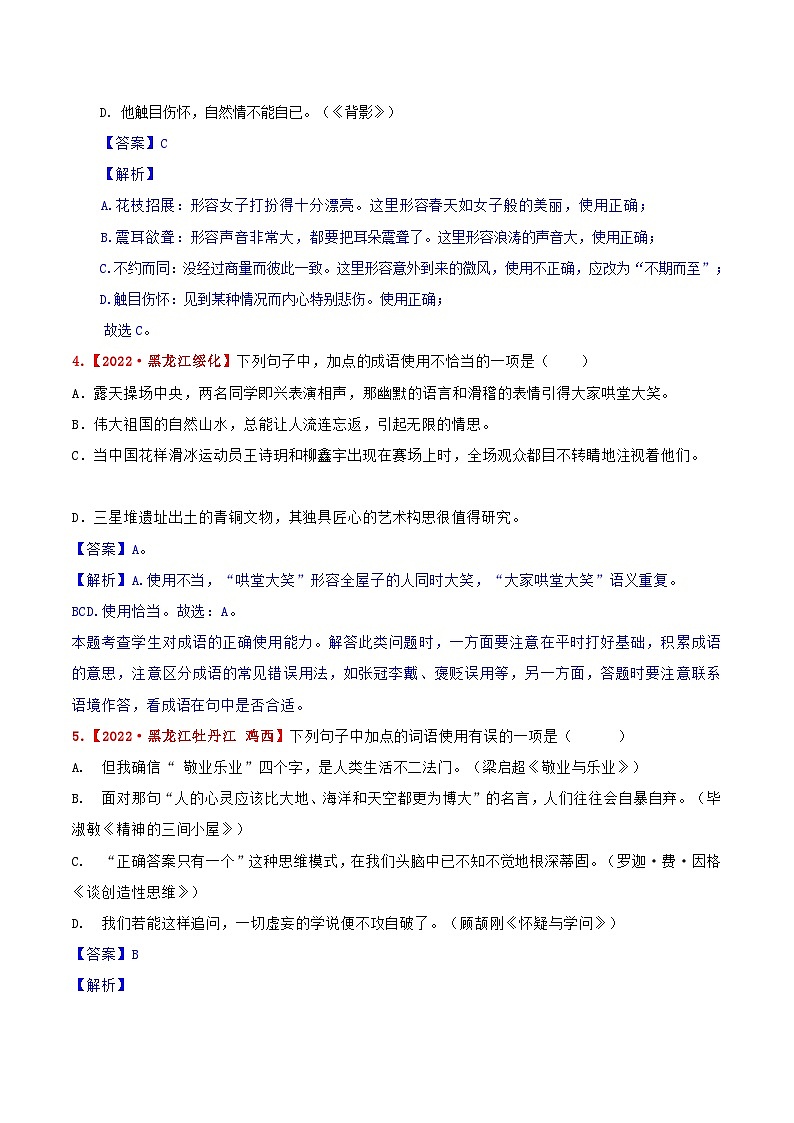 D. 他触目伤怀，自然情不能自已。（《背影》）

【答案】C

【解析】

A.花枝招展：形容女子打扮得十分漂亮。这里形容春天如女子般的美丽，使用正确；

B.震耳欲聋：形容声音非常大，都要把耳朵震聋了。这里形容浪涛的声音大，使用正确；

C.不约而同：没经过商量而彼此一致。这里形容意外到来的微风，使用不正确，应改为“不期而至”；

D.触目伤怀：见到某种情况而内心特别悲伤。使用正确；

故选C。

4.【2022·黑龙江绥化】下列句子中，加点的成语使用不恰当的一项是（　　）

A．露天操场中央，两名同学即兴表演相声，那幽默的语言和滑稽的表情引得大家哄堂大笑。

B．伟大祖国的自然山水，总能让人流连忘返，引起无限的情思。

C．当中国花样滑冰运动员王诗玥和柳鑫宇出现在赛场上时，全场观众都目不转睛地注视着他们。

D．三星堆遗址出土的青铜文物，其独具匠心的艺术构思很值得研究。

【答案】A。

【解析】A.使用不当，“哄堂大笑”形容全屋子的人同时大笑，“大家哄堂大笑”语义重复。

BCD.使用恰当。故选：A。

本题考查学生对成语的正确使用能力。解答此类问题时，一方面要注意在平时打好基础，积累成语的意思，注意区分成语的常见错误用法，如张冠李戴、褒贬误用等，另一方面，答题时要注意联系语境作答，看成语在句中是否合适。

5.【2022·黑龙江牡丹江 鸡西】下列句子中加点的词语使用有误的一项是（　　）

A.　但我确信“ 敬业乐业”四个字，是人类生活不二法门。（梁启超《敬业与乐业》）

B.　面对那句“人的心灵应该比大地、海洋和天空都更为博大”的名言，人们往往会自暴自弃。（毕淑敏《精神的三间小屋》）

C.　“正确答案只有一个”这种思维模式，在我们头脑中已不知不觉地根深蒂固。（罗迦·费·因格《谈创造性思维》）

D.　我们若能这样追问，一切虚妄的学说便不攻自破了。（顾颉刚《怀疑与学问》）

【答案】B

【解析】